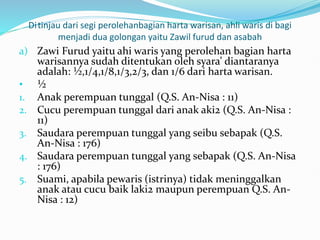 Ditinjau dari segi perolehanbagian harta warisan, ahli waris di bagi menjadi dua golongan yaitu Zawil furud dan asabah

a) Zawi Furud yaitu ahi waris yang perolehan bagian harta warisannya sudah ditentukan oleh syara' diantaranya adalah: ½,1/4,1/8,1/3,2/3, dan 1/6 dari harta warisan.

• ½

1. Anak perempuan tunggal (Q.S. An-Nisa : 11)
2. Cucu perempuan tunggal dari anak aki2 (Q.S. An-Nisa : 11)
3. Saudara perempuan tunggal yang seibu sebapak (Q.S. An-Nisa : 176)
4. Saudara perempuan tunggal yang sebapak (Q.S. An-Nisa : 176)
5. Suami, apabila pewaris (istrinya) tidak meninggalkan anak atau cucu baik laki2 maupun perempuan Q.S. An-Nisa : 12)